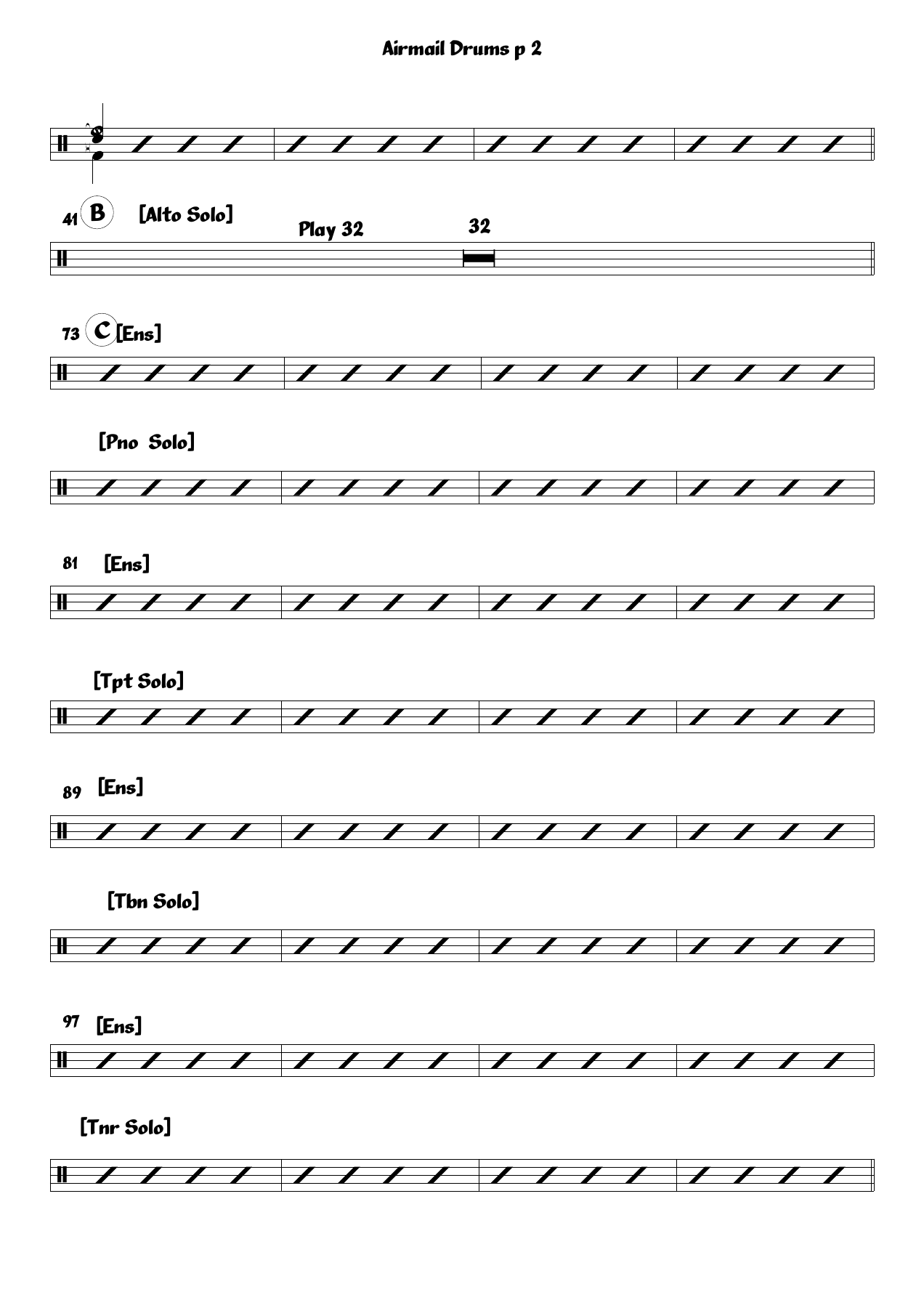 Airmail Drums p 2

41 B [Alto Solo]

Play 32

32

73 C [Ens]

[Pno Solo]

81 [Ens]

[Tpt Solo]

89 [Ens]

[Tbn Solo]

97 [Ens]

[Tnr Solo]